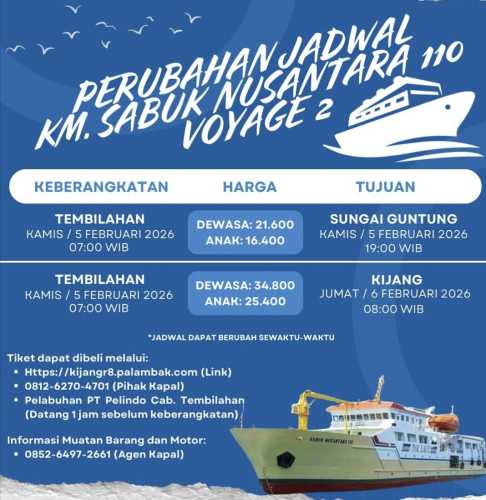 PERUBAHAN JADWAL KM. SABUK NUSANTARA 110 VOYAGE 2

| KEBERANGKATAN | HARGA | TUJUAN |
|---|---|---|
| TEMBILAHAN KAMIS / 5 FEBRUARI 2026 07:00 WIB | DEWASA: 21.600 ANAK: 16.400 | SUNGAI GUNTUNG KAMIS / 5 FEBRUARI 2026 19:00 WIB |
| TEMBILAHAN KAMIS / 5 FEBRUARI 2026 07:00 WIB | DEWASA: 34.800 ANAK: 25.400 | KIJANG JUMAT / 6 FEBRUARI 2026 08:00 WIB |

*JADWAL DAPAT BERUBAH SEWAKTU-WAKTU

Tiket dapat dibeli melalui:
• Https://kijangr8.palambak.com (Link)
• 0812-6270-4701 (Pihak Kapal)
• Pelabuhan PT Pelindo Cab. Tembilahan (Datang 1 jam sebelum keberangkatan)

Informasi Muatan Barang dan Motor:
• 0852-6497-2661 (Agen Kapal)

SABUK NUSANTARA 110